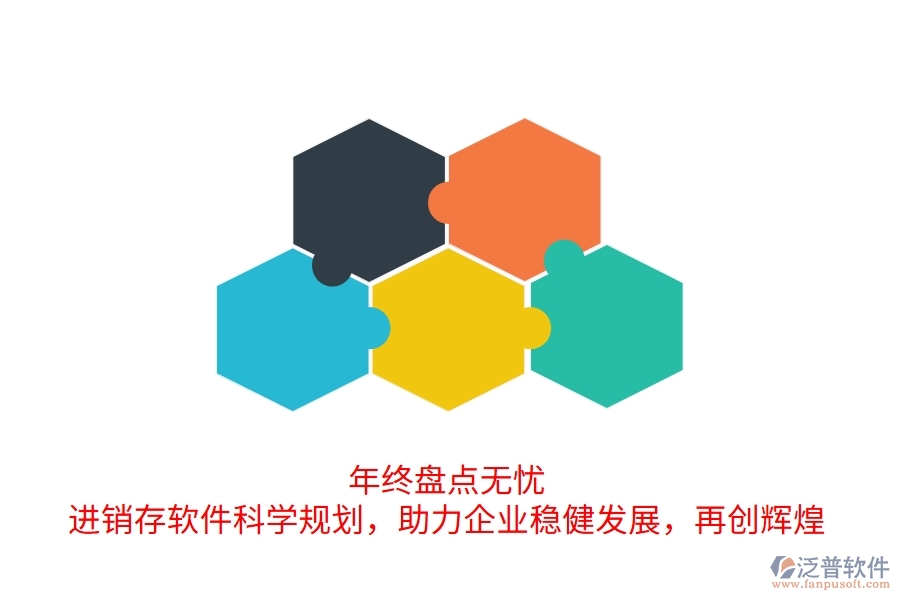 年终盘点无忧
进销存软件科学规划，助力企业稳健发展，再创辉煌

泛普软件
www.fanpusoft.com